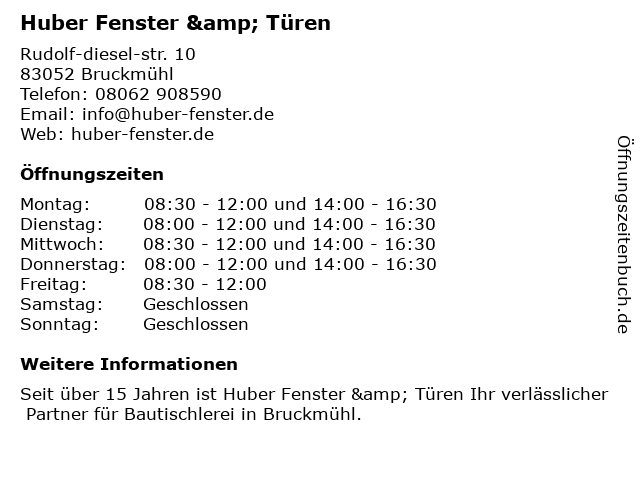 Huber Fenster &amp; Türen

Rudolf-diesel-str. 10
83052 Bruckmühl
Telefon: 08062 908590
Email: info@huber-fenster.de
Web: huber-fenster.de

Öffnungszeiten

Montag: 08:30 - 12:00 und 14:00 - 16:30
Dienstag: 08:00 - 12:00 und 14:00 - 16:30
Mittwoch: 08:30 - 12:00 und 14:00 - 16:30
Donnerstag: 08:00 - 12:00 und 14:00 - 16:30
Freitag: 08:30 - 12:00
Samstag: Geschlossen
Sonntag: Geschlossen

Weitere Informationen

Seit über 15 Jahren ist Huber Fenster &amp; Türen Ihr verlässlicher Partner für Bautischlerei in Bruckmühl.

Öffnungszeitenbuch.de